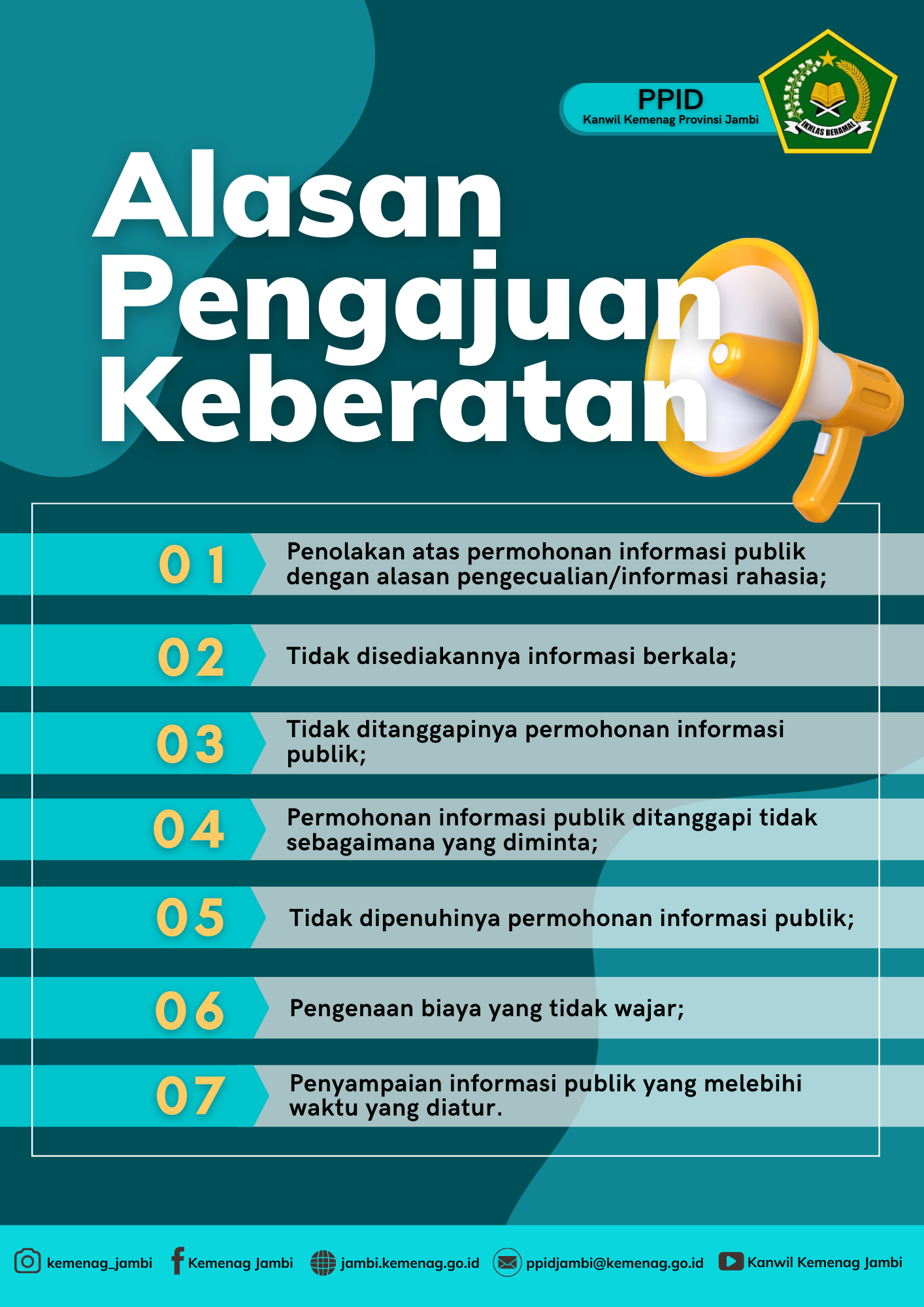 PPID
Kanwil Kemenag Provinsi Jambi

IKHLAS BERAMAL

Alasan Pengajuan Keberatan

01 Penolakan atas permohonan informasi publik dengan alasan pengecualian/informasi rahasia;

02 Tidak disediakannya informasi berkala;

03 Tidak ditanggapinya permohonan informasi publik;

04 Permohonan informasi publik ditanggapi tidak sebagaimana yang diminta;

05 Tidak dipenuhinya permohonan informasi publik;

06 Pengenaan biaya yang tidak wajar;

07 Penyampaian informasi publik yang melebihi waktu yang diatur.

kemenag_jambi Kemenag Jambi jambi.kemenag.go.id ppidjambi@kemenag.go.id Kanwil Kemenag Jambi